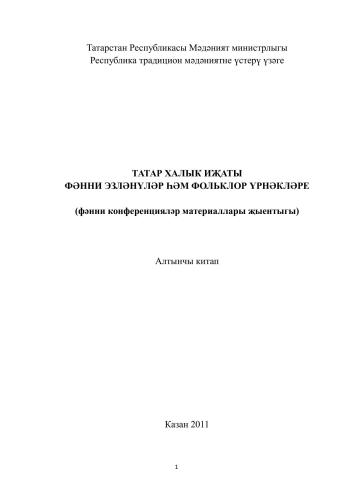 Татарстан Республикасы Мәдәният министрлыгы
Республика традицион мәдәниятне үстерү үзәге

ТАТАР ХАЛЫК ИҖАТЫ
ФӘННИ ЭЗЛӘНҮЛӘР ҺӘМ ФОЛЬКЛОР ҮРНӘКЛӘРЕ

(фәнни конференцияләр материаллары җыентыгы)

Алтынчы китап

Казан 2011

1